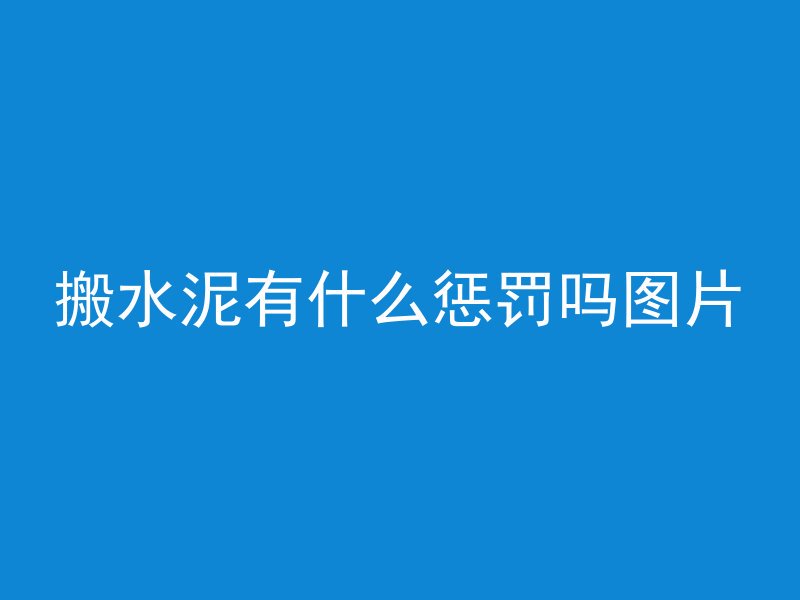 搬水泥有什么惩罚吗图片